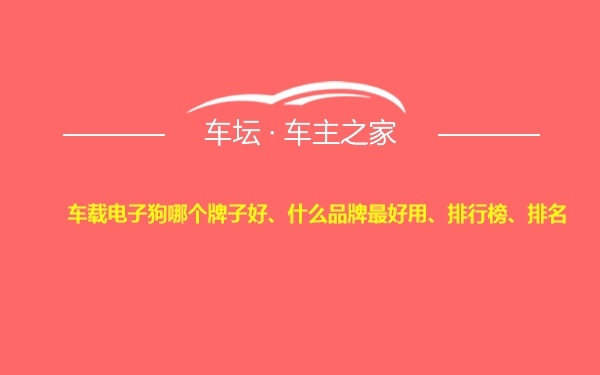 车坛 · 车主之家

车载电子狗哪个牌子好、什么品牌最好用、排行榜、排名